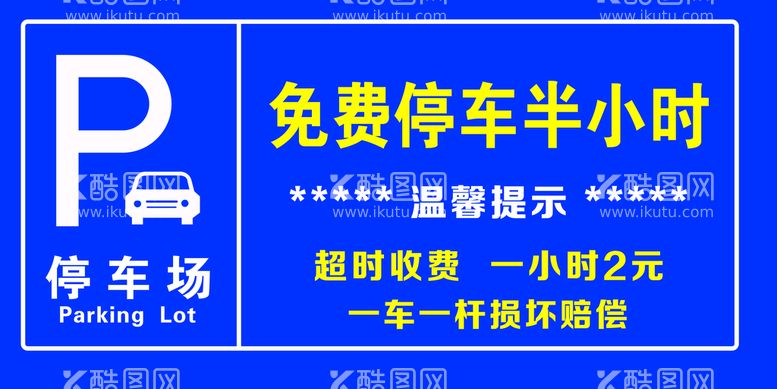 P

停车场
Parking Lot

免费停车半小时

***** 温馨提示 *****

超时收费 一小时2元

一车一杆损坏赔偿

酷图网
www.ikutu.com